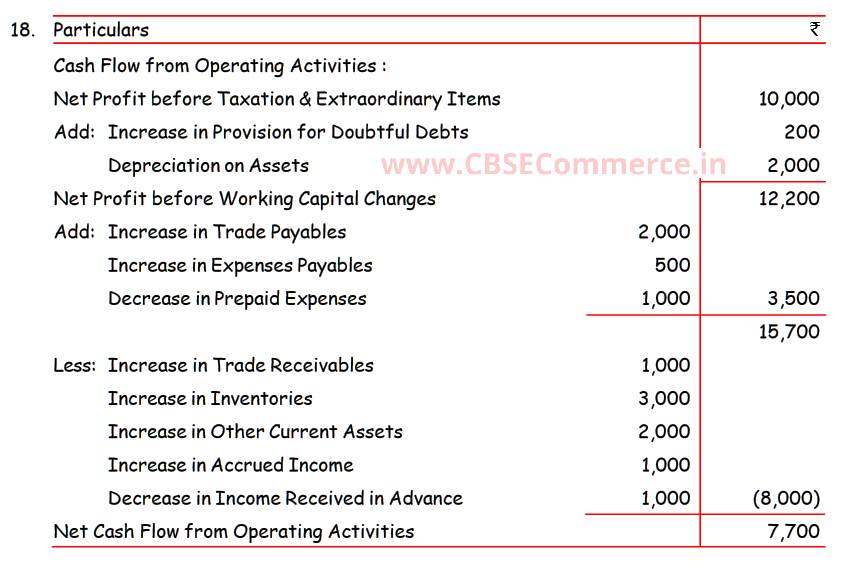 18.

| Particulars | | ₹ |
|---|---|---|
| Cash Flow from Operating Activities : | | |
| Net Profit before Taxation & Extraordinary Items | | 10,000 |
| Add: Increase in Provision for Doubtful Debts | | 200 |
| Depreciation on Assets | | 2,000 |
| Net Profit before Working Capital Changes | | 12,200 |
| Add: Increase in Trade Payables | 2,000 | |
| Increase in Expenses Payables | 500 | |
| Decrease in Prepaid Expenses | 1,000 | 3,500 |
| | | 15,700 |
| Less: Increase in Trade Receivables | 1,000 | |
| Increase in Inventories | 3,000 | |
| Increase in Other Current Assets | 2,000 | |
| Increase in Accrued Income | 1,000 | |
| Decrease in Income Received in Advance | 1,000 | (8,000) |
| Net Cash Flow from Operating Activities | | 7,700 |

www.CBSECommerce.in